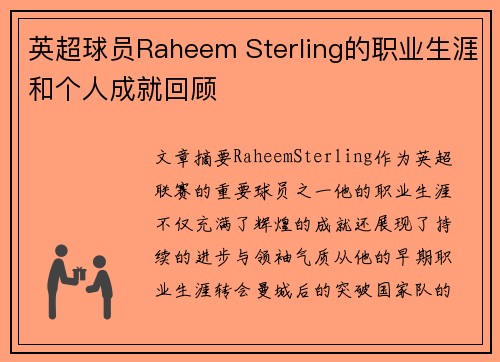 英超球员Raheem Sterling的职业生涯和个人成就回顾

文章摘要RaheemSterling作为英超联赛的重要球员之一他的职业生涯不仅充满了辉煌的成就还展现了持续的进步与领袖气质从他的早期职业生涯转会曼城后的突破国家队的